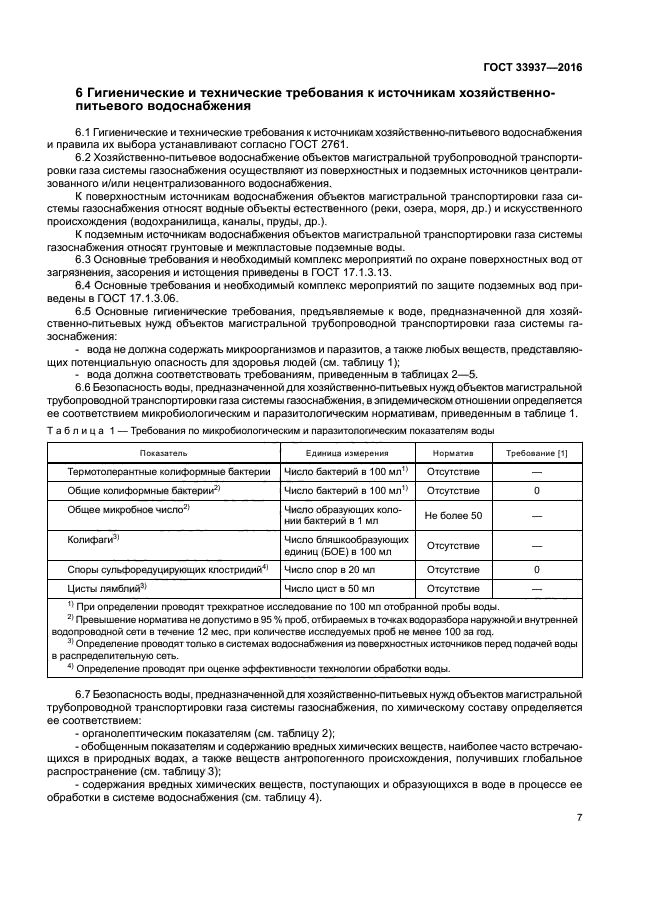 ГОСТ 33937—2016

6 Гигиенические и технические требования к источникам хозяйственно-питьевого водоснабжения

6.1 Гигиенические и технические требования к источникам хозяйственно-питьевого водоснабжения и правила их выбора устанавливают согласно ГОСТ 2761.

6.2 Хозяйственно-питьевое водоснабжение объектов магистральной трубопроводной транспортировки газа системы газоснабжения осуществляют из поверхностных и подземных источников централизованного и/или нецентрализованного водоснабжения.

К поверхностным источникам водоснабжения объектов магистральной транспортировки газа системы газоснабжения относят водные объекты естественного (реки, озера, моря, др.) и искусственного происхождения (водохранилища, каналы, пруды, др.).

К подземным источникам водоснабжения объектов магистральной транспортировки газа системы газоснабжения относят грунтовые и межпластовые подземные воды.

6.3 Основные требования и необходимый комплекс мероприятий по охране поверхностных вод от загрязнения, засорения и истощения приведены в ГОСТ 17.1.3.13.

6.4 Основные требования и необходимый комплекс мероприятий по защите подземных вод приведены в ГОСТ 17.1.3.06.

6.5 Основные гигиенические требования, предъявляемые к воде, предназначенной для хозяйственно-питьевых нужд объектов магистральной трубопроводной транспортировки газа системы газоснабжения:

- вода не должна содержать микроорганизмов и паразитов, а также любых веществ, представляющих потенциальную опасность для здоровья людей (см. таблицу 1);

- вода должна соответствовать требованиям, приведенным в таблицах 2—5.

6.6 Безопасность воды, предназначенной для хозяйственно-питьевых нужд объектов магистральной трубопроводной транспортировки газа системы газоснабжения, в эпидемическом отношении определяется ее соответствием микробиологическим и паразитологическим нормативам, приведенным в таблице 1.

Таблица 1 — Требования по микробиологическим и паразитологическим показателям воды

| Показатель | Единица измерения | Норматив | Требование [1] |
|---|---|---|---|
| Термотолерантные колиформные бактерии | Число бактерий в 100 мл$^{1)}$ | Отсутствие | — |
| Общие колиформные бактерии$^{2)}$ | Число бактерий в 100 мл$^{1)}$ | Отсутствие | 0 |
| Общее микробное число$^{2)}$ | Число образующих колонии бактерий в 1 мл | Не более 50 | — |
| Колифаги$^{3)}$ | Число бляшкообразующих единиц (БОЕ) в 100 мл | Отсутствие | — |
| Споры сульфоредуцирующих клостридий$^{4)}$ | Число спор в 20 мл | Отсутствие | 0 |
| Цисты лямблий$^{3)}$ | Число цист в 50 мл | Отсутствие | — |

$^{1)}$ При определении проводят трехкратное исследование по 100 мл отобранной пробы воды.
$^{2)}$ Превышение норматива не допустимо в 95 % проб, отбираемых в точках водоразбора наружной и внутренней водопроводной сети в течение 12 мес, при количестве исследуемых проб не менее 100 за год.
$^{3)}$ Определение проводят только в системах водоснабжения из поверхностных источников перед подачей воды в распределительную сеть.
$^{4)}$ Определение проводят при оценке эффективности технологии обработки воды.

6.7 Безопасность воды, предназначенной для хозяйственно-питьевых нужд объектов магистральной трубопроводной транспортировки газа системы газоснабжения, по химическому составу определяется ее соответствием:

- органолептическим показателям (см. таблицу 2);

- обобщенным показателям и содержанию вредных химических веществ, наиболее часто встречающихся в природных водах, а также веществ антропогенного происхождения, получивших глобальное распространение (см. таблицу 3);

- содержания вредных химических веществ, поступающих и образующихся в воде в процессе ее обработки в системе водоснабжения (см. таблицу 4).

7